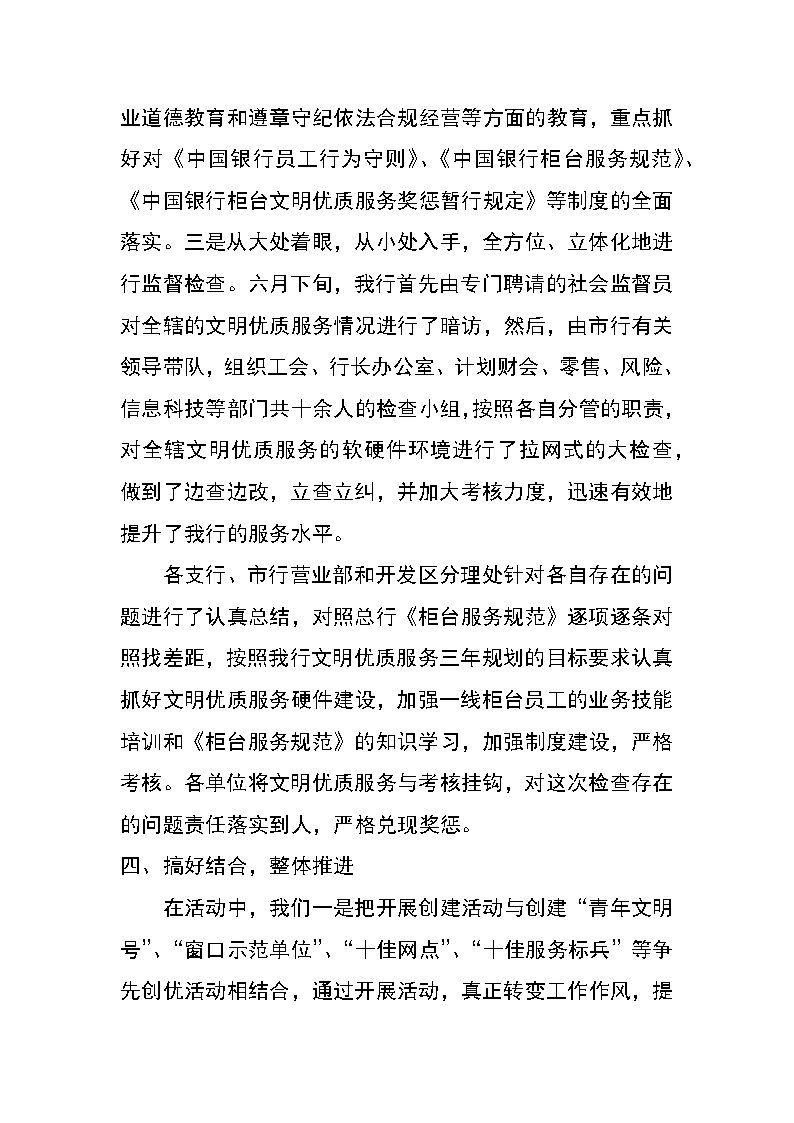 业道德教育和遵章守纪依法合规经营等方面的教育，重点抓好对《中国银行员工行为守则》、《中国银行柜台服务规范》、《中国银行柜台文明优质服务奖惩暂行规定》等制度的全面落实。三是从大处着眼，从小处入手，全方位、立体化地进行监督检查。六月下旬，我行首先由专门聘请的社会监督员对全辖的文明优质服务情况进行了暗访，然后，由市行有关领导带队，组织工会、行长办公室、计划财会、零售、风险、信息科技等部门共十余人的检查小组，按照各自分管的职责，对全辖文明优质服务的软硬件环境进行了拉网式的大检查，做到了边查边改，立查立纠，并加大考核力度，迅速有效地提升了我行的服务水平。

各支行、市行营业部和开发区分理处针对各自存在的问题进行了认真总结，对照总行《柜台服务规范》逐项逐条对照找差距，按照我行文明优质服务三年规划的目标要求认真抓好文明优质服务硬件建设，加强一线柜台员工的业务技能培训和《柜台服务规范》的知识学习，加强制度建设，严格考核。各单位将文明优质服务与考核挂钩，对这次检查存在的问题责任落实到人，严格兑现奖惩。

四、搞好结合，整体推进

在活动中，我们一是把开展创建活动与创建“青年文明号”、“窗口示范单位”、“十佳网点”、“十佳服务标兵”等争先创优活动相结合，通过开展活动，真正转变工作作风，提